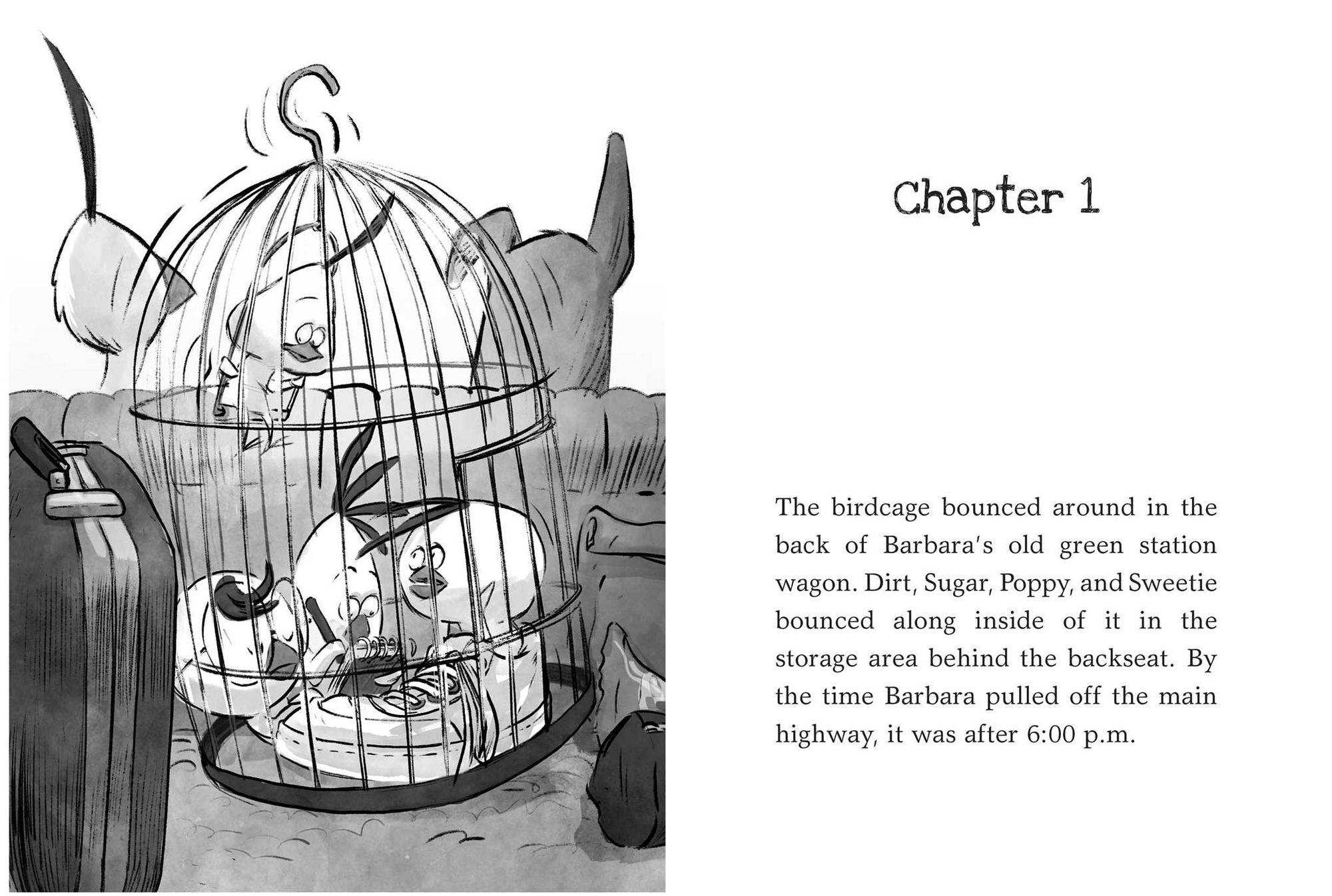 Chapter 1

The birdcage bounced around in the back of Barbara's old green station wagon. Dirt, Sugar, Poppy, and Sweetie bounced along inside of it in the storage area behind the backseat. By the time Barbara pulled off the main highway, it was after 6:00 p.m.